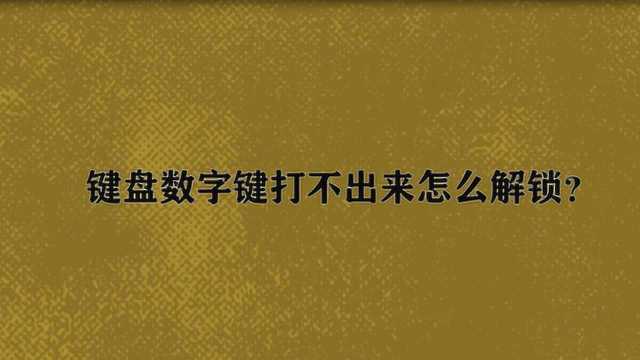 键盘数字键打不出来怎么解锁？